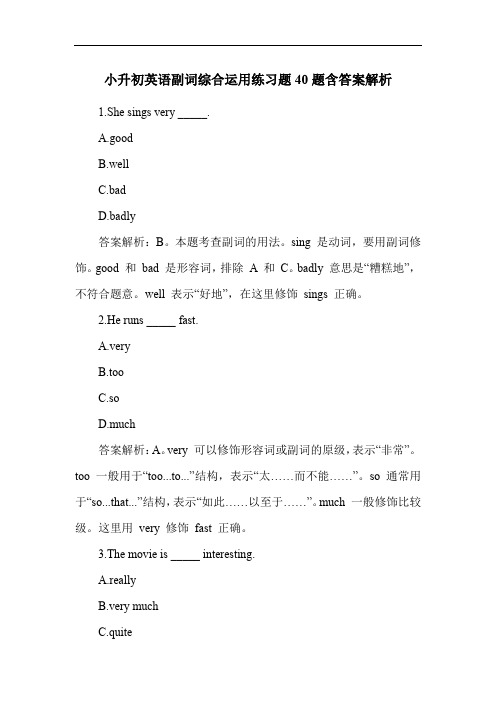 小升初英语副词综合运用练习题 40 题含答案解析

1.She sings very _____.

A.good

B.well

C.bad

D.badly

答案解析：B。本题考查副词的用法。sing 是动词，要用副词修饰。good 和 bad 是形容词，排除 A 和 C。badly 意思是“糟糕地”，不符合题意。well 表示“好地”，在这里修饰 sings 正确。

2.He runs _____ fast.

A.very

B.too

C.so

D.much

答案解析：A。very 可以修饰形容词或副词的原级，表示“非常”。too 一般用于“too...to...”结构，表示“太……而不能……”。so 通常用于“so...that...”结构，表示“如此……以至于……”。much 一般修饰比较级。这里用 very 修饰 fast 正确。

3.The movie is _____ interesting.

A.really

B.very much

C.quite